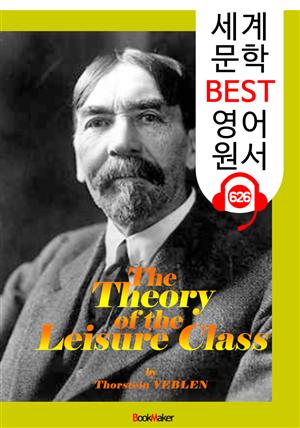 세계
문학
BEST
영어
원서
626

The
Theory
of the
Leisure Class

by
Thorstein VEBLEN

BookMaker